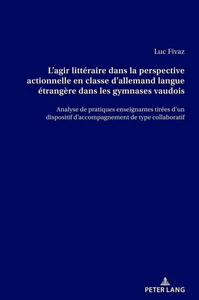 Luc Fivaz

L'agir littéraire dans la perspective actionnelle en classe d'allemand langue étrangère dans les gymnases vaudois

Analyse de pratiques enseignantes tirées d'un dispositif d'accompagnement de type collaboratif

PETER LANG